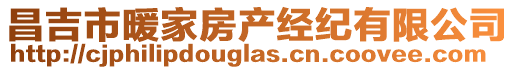 昌吉市暖家房产经纪有限公司
http://cjphilipdouglas.cn.coovee.com